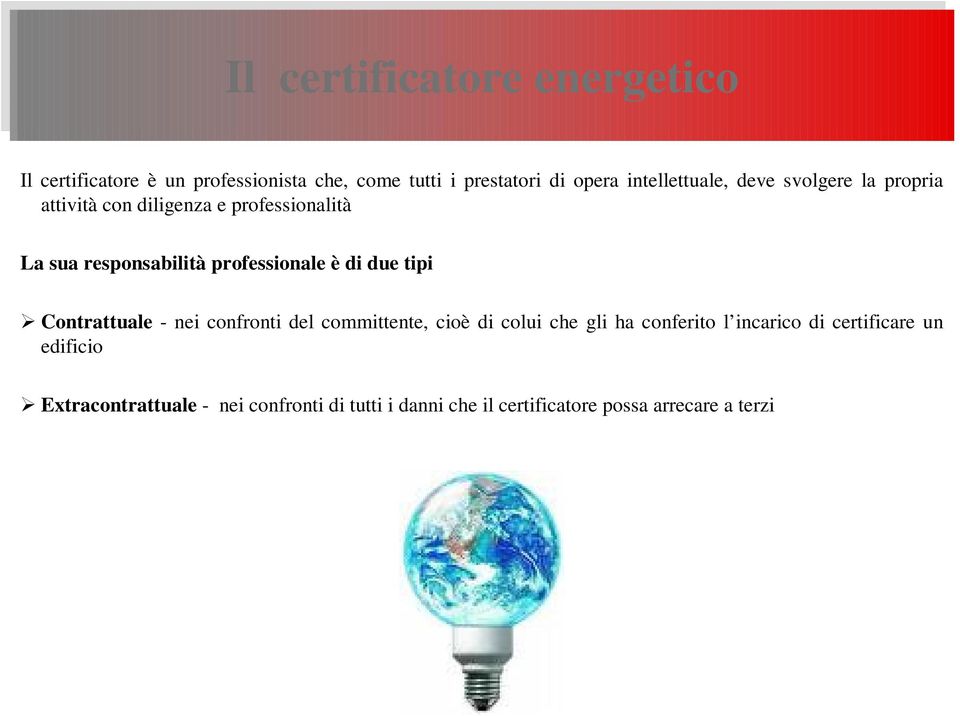 Il certificatore energetico

Il certificatore è un professionista che, come tutti i prestatori di opera intellettuale, deve svolgere la propria attività con diligenza e professionalità

La sua responsabilità professionale è di due tipi

➢ Contrattuale - nei confronti del committente, cioè di colui che gli ha conferito l'incarico di certificare un edificio

➢ Extracontrattuale - nei confronti di tutti i danni che il certificatore possa arrecare a terzi